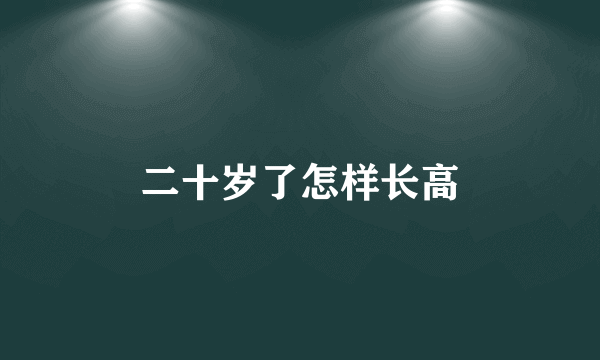 二十岁了怎样长高